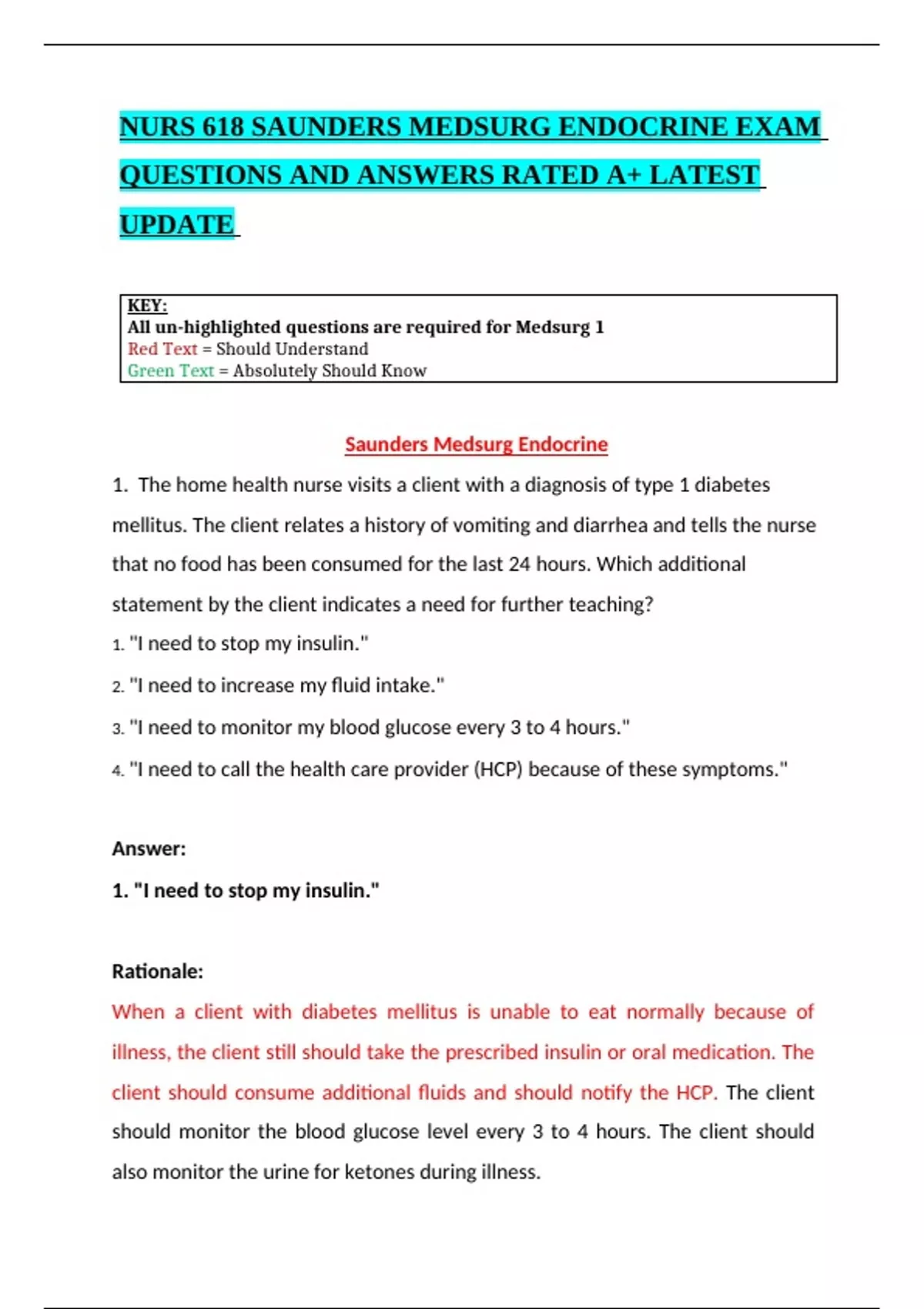 NURS 618 SAUNDERS MEDSURG ENDOCRINE EXAM QUESTIONS AND ANSWERS RATED A+ LATEST UPDATE

KEY:
All un-highlighted questions are required for Medsurg 1
Red Text = Should Understand
Green Text = Absolutely Should Know

Saunders Medsurg Endocrine

1. The home health nurse visits a client with a diagnosis of type 1 diabetes mellitus. The client relates a history of vomiting and diarrhea and tells the nurse that no food has been consumed for the last 24 hours. Which additional statement by the client indicates a need for further teaching?

1. "I need to stop my insulin."
2. "I need to increase my fluid intake."
3. "I need to monitor my blood glucose every 3 to 4 hours."
4. "I need to call the health care provider (HCP) because of these symptoms."

Answer:

1. "I need to stop my insulin."

Rationale:

When a client with diabetes mellitus is unable to eat normally because of illness, the client still should take the prescribed insulin or oral medication. The client should consume additional fluids and should notify the HCP. The client should monitor the blood glucose level every 3 to 4 hours. The client should also monitor the urine for ketones during illness.